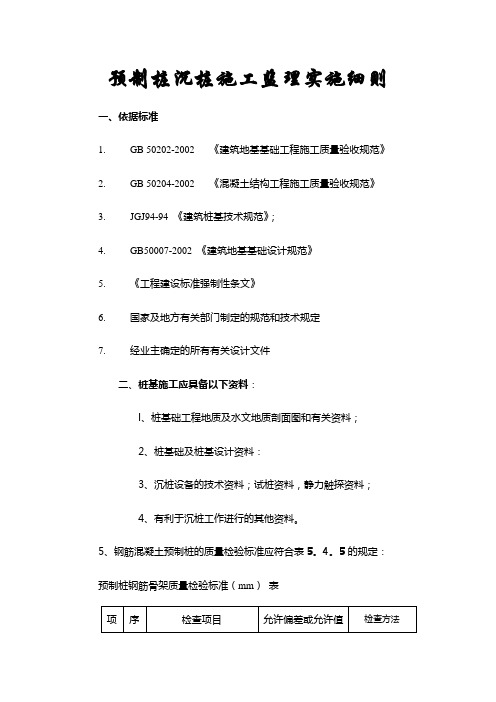 预制桩沉桩施工监理实施细则

一、依据标准

1. GB 50202-2002 《建筑地基基础工程施工质量验收规范》

2. GB 50204-2002 《混凝土结构工程施工质量验收规范》

3. JGJ94-94 《建筑桩基技术规范》;

4. GB50007-2002 《建筑地基基础设计规范》

5. 《工程建设标准强制性条文》

6. 国家及地方有关部门制定的规范和技术规定

7. 经业主确定的所有有关设计文件

二、桩基施工应具备以下资料:

l、桩基础工程地质及水文地质剖面图和有关资料;

2、桩基础及桩基设计资料:

3、沉桩设备的技术资料;试桩资料,静力触探资料;

4、有利于沉桩工作进行的其他资料。

5、钢筋混凝土预制桩的质量检验标准应符合表 5.4.5 的规定:

预制桩钢筋骨架质量检验标准(mm) 表

| 项 | 序 | 检查项目 | 允许偏差或允许值 | 检查方法 |
|---|---|---|---|---|